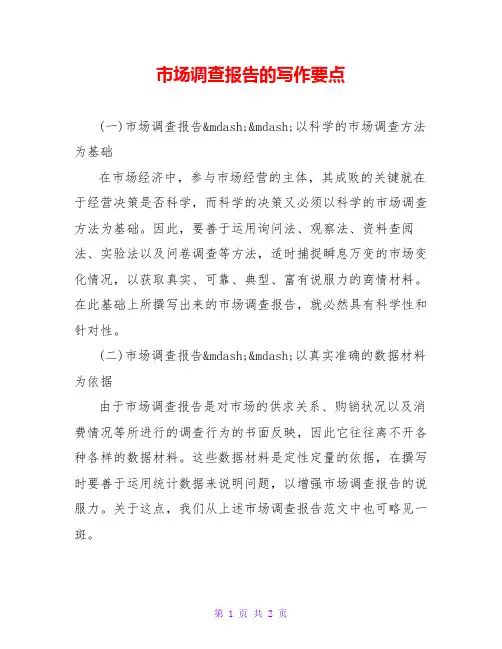 市场调查报告的写作要点

(一)市场调查报告&mdash;&mdash;以科学的市场调查方法为基础

在市场经济中，参与市场经营的主体，其成败的关键就在于经营决策是否科学，而科学的决策又必须以科学的市场调查方法为基础。因此，要善于运用询问法、观察法、资料查阅法、实验法以及问卷调查等方法，适时捕捉瞬息万变的市场变化情况，以获取真实、可靠、典型、富有说服力的商情材料。在此基础上所撰写出来的市场调查报告，就必然具有科学性和针对性。

(二)市场调查报告&mdash;&mdash;以真实准确的数据材料为依据

由于市场调查报告是对市场的供求关系、购销状况以及消费情况等所进行的调查行为的书面反映，因此它往往离不开各种各样的数据材料。这些数据材料是定性定量的依据，在撰写时要善于运用统计数据来说明问题，以增强市场调查报告的说服力。关于这点，我们从上述市场调查报告范文中也可略见一斑。

第 1 页 共 2 页